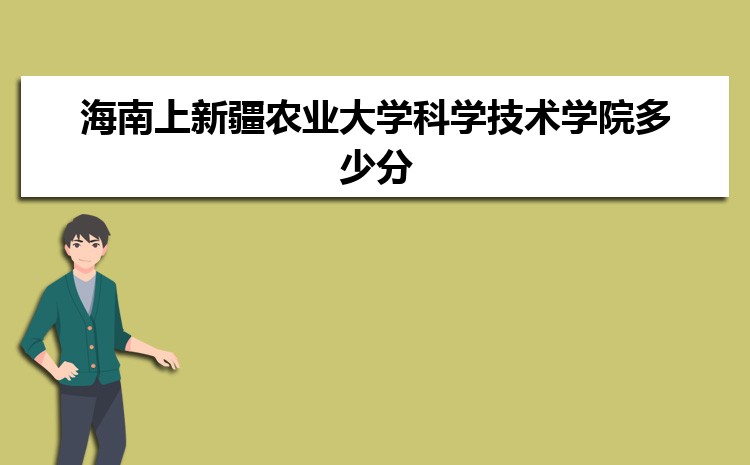 海南上新疆农业大学科学技术学院多少分